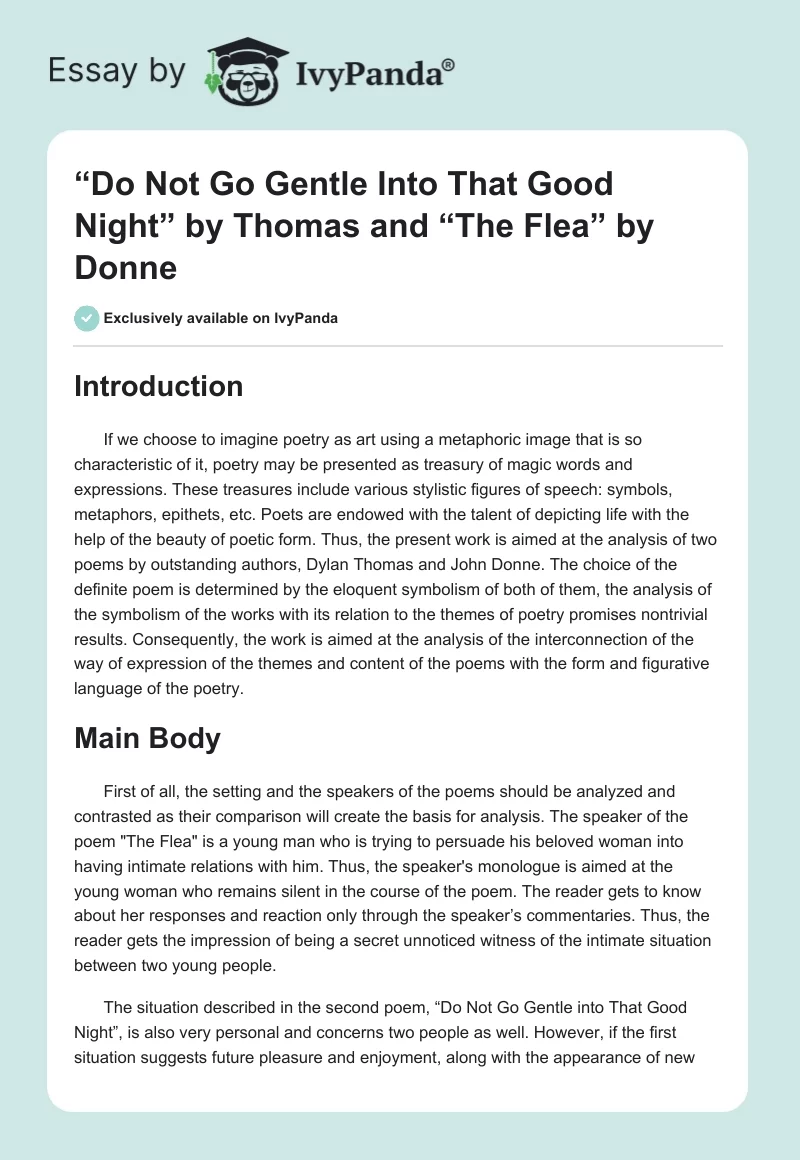 Essay by IvyPanda®

“Do Not Go Gentle Into That Good Night” by Thomas and “The Flea” by Donne

Exclusively available on IvyPanda

Introduction

If we choose to imagine poetry as art using a metaphoric image that is so characteristic of it, poetry may be presented as treasury of magic words and expressions. These treasures include various stylistic figures of speech: symbols, metaphors, epithets, etc. Poets are endowed with the talent of depicting life with the help of the beauty of poetic form. Thus, the present work is aimed at the analysis of two poems by outstanding authors, Dylan Thomas and John Donne. The choice of the definite poem is determined by the eloquent symbolism of both of them, the analysis of the symbolism of the works with its relation to the themes of poetry promises nontrivial results. Consequently, the work is aimed at the analysis of the interconnection of the way of expression of the themes and content of the poems with the form and figurative language of the poetry.

Main Body

First of all, the setting and the speakers of the poems should be analyzed and contrasted as their comparison will create the basis for analysis. The speaker of the poem "The Flea" is a young man who is trying to persuade his beloved woman into having intimate relations with him. Thus, the speaker's monologue is aimed at the young woman who remains silent in the course of the poem. The reader gets to know about her responses and reaction only through the speaker’s commentaries. Thus, the reader gets the impression of being a secret unnoticed witness of the intimate situation between two young people.

The situation described in the second poem, “Do Not Go Gentle into That Good Night”, is also very personal and concerns two people as well. However, if the first situation suggests future pleasure and enjoyment, along with the appearance of new